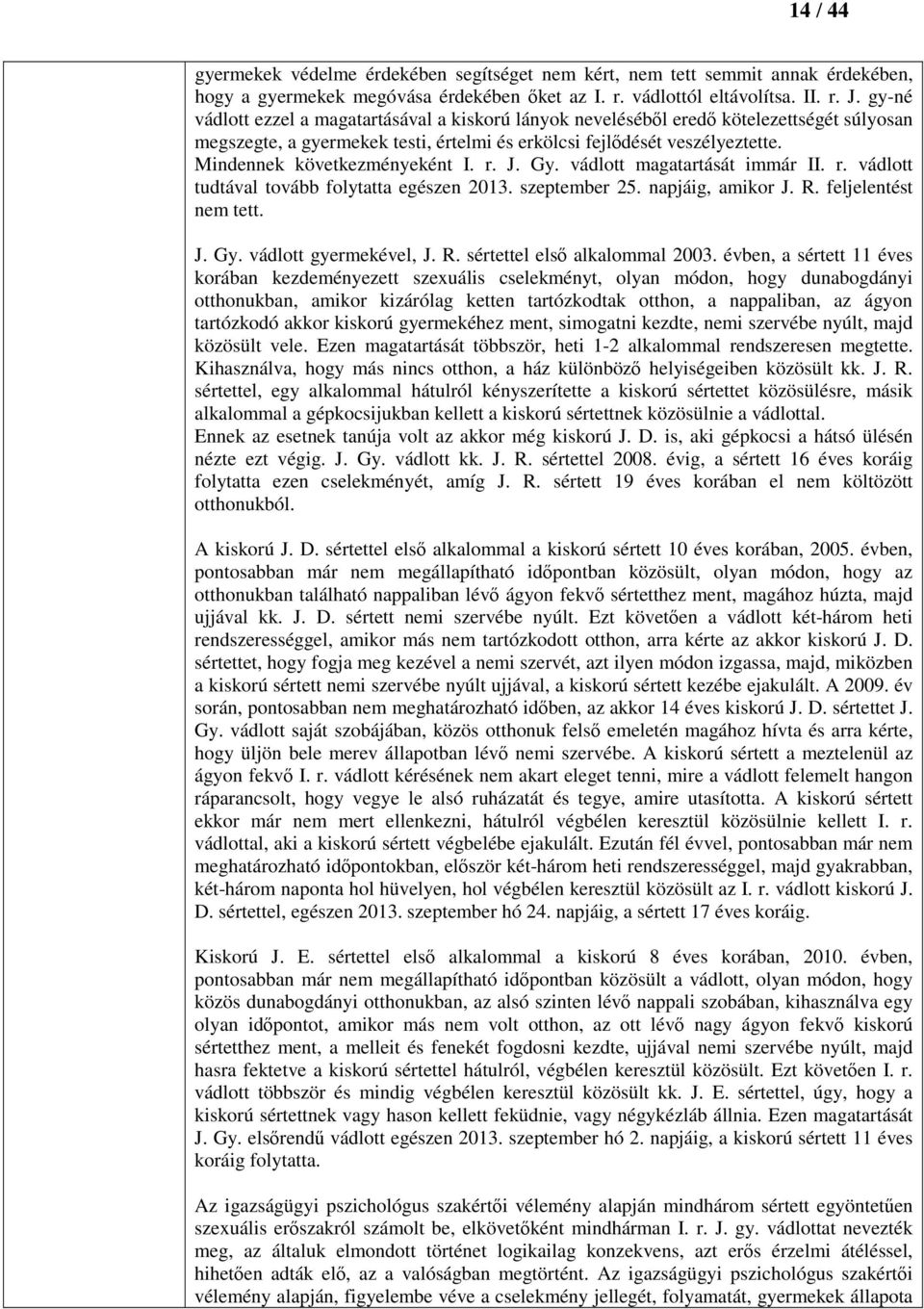 14 / 44

gyermekek védelme érdekében segítséget nem kért, nem tett semmit annak érdekében, hogy a gyermekek megóvása érdekében őket az I. r. vádlottól eltávolítsa. II. r. J. gy-né vádlott ezzel a magatartásával a kiskorú lányok neveléséből eredő kötelezettségét súlyosan megszegte, a gyermekek testi, értelmi és erkölcsi fejlődését veszélyeztette. Mindennek következményeként I. r. J. Gy. vádlott magatartását immár II. r. vádlott tudtával tovább folytatta egészen 2013. szeptember 25. napjáig, amikor J. R. feljelentést nem tett.

J. Gy. vádlott gyermekével, J. R. sértettel első alkalommal 2003. évben, a sértett 11 éves korában kezdeményezett szexuális cselekményt, olyan módon, hogy dunabogdányi otthonukban, amikor kizárólag ketten tartózkodtak otthon, a nappaliban, az ágyon tartózkodó akkor kiskorú gyermekéhez ment, simogatni kezdte, nemi szervébe nyúlt, majd közösült vele. Ezen magatartását többször, heti 1-2 alkalommal rendszeresen megtette. Kihasználva, hogy más nincs otthon, a ház különböző helyiségeiben közösült kk. J. R. sértettel, egy alkalommal hátulról kényszerítette a kiskorú sértettet közösülésre, másik alkalommal a gépkocsijukban kellett a kiskorú sértettnek közösülnie a vádlottal. Ennek az esetnek tanúja volt az akkor még kiskorú J. D. is, aki gépkocsi a hátsó ülésén nézte ezt végig. J. Gy. vádlott kk. J. R. sértettel 2008. évig, a sértett 16 éves koráig folytatta ezen cselekményét, amíg J. R. sértett 19 éves korában el nem költözött otthonukból.

A kiskorú J. D. sértettel első alkalommal a kiskorú sértett 10 éves korában, 2005. évben, pontosabban már nem megállapítható időpontban közösült, olyan módon, hogy az otthonukban található nappaliban lévő ágyon fekvő sértetthez ment, magához húzta, majd ujjával kk. J. D. sértett nemi szervébe nyúlt. Ezt követően a vádlott két-három heti rendszerességgel, amikor más nem tartózkodott otthon, arra kérte az akkor kiskorú J. D. sértettet, hogy fogja meg kezével a nemi szervét, azt ilyen módon izgassa, majd, miközben a kiskorú sértett nemi szervébe nyúlt ujjával, a kiskorú sértett kezébe ejakulált. A 2009. év során, pontosabban nem meghatározható időben, az akkor 14 éves kiskorú J. D. sértettet J. Gy. vádlott saját szobájában, közös otthonuk felső emeletén magához hívta és arra kérte, hogy üljön bele merev állapotban lévő nemi szervébe. A kiskorú sértett a meztelenül az ágyon fekvő I. r. vádlott kérésének nem akart eleget tenni, mire a vádlott felemelt hangon ráparancsolt, hogy vegye le alsó ruházatát és tegye, amire utasította. A kiskorú sértett ekkor már nem mert ellenkezni, hátulról végbélen keresztül közösülnie kellett I. r. vádlottal, aki a kiskorú sértett végbelébe ejakulált. Ezután fél évvel, pontosabban már nem meghatározható időpontokban, először két-három heti rendszerességgel, majd gyakrabban, két-három naponta hol hüvelyen, hol végbélen keresztül közösült az I. r. vádlott kiskorú J. D. sértettel, egészen 2013. szeptember hó 24. napjáig, a sértett 17 éves koráig.

Kiskorú J. E. sértettel első alkalommal a kiskorú 8 éves korában, 2010. évben, pontosabban már nem megállapítható időpontban közösült a vádlott, olyan módon, hogy közös dunabogdányi otthonukban, az alsó szinten lévő nappali szobában, kihasználva egy olyan időpontot, amikor más nem volt otthon, az ott lévő nagy ágyon fekvő kiskorú sértetthez ment, a melleit és fenekét fogdosni kezdte, ujjával nemi szervébe nyúlt, majd hasra fektetve a kiskorú sértettel hátulról, végbélen keresztül közösült. Ezt követően I. r. vádlott többször és mindig végbélen keresztül közösült kk. J. E. sértettel, úgy, hogy a kiskorú sértettnek vagy hason kellett feküdnie, vagy négykézláb állnia. Ezen magatartását J. Gy. elsőrendű vádlott egészen 2013. szeptember hó 2. napjáig, a kiskorú sértett 11 éves koráig folytatta.

Az igazságügyi pszichológus szakértői vélemény alapján mindhárom sértett egyöntetűen szexuális erőszakról számolt be, elkövetőként mindhárman I. r. J. gy. vádlottat nevezték meg, az általuk elmondott történet logikailag konzekvens, azt erős érzelmi átéléssel, hihetően adták elő, az a valóságban megtörtént. Az igazságügyi pszichológus szakértői vélemény alapján, figyelembe véve a cselekmény jellegét, folyamatát, gyermekek állapota